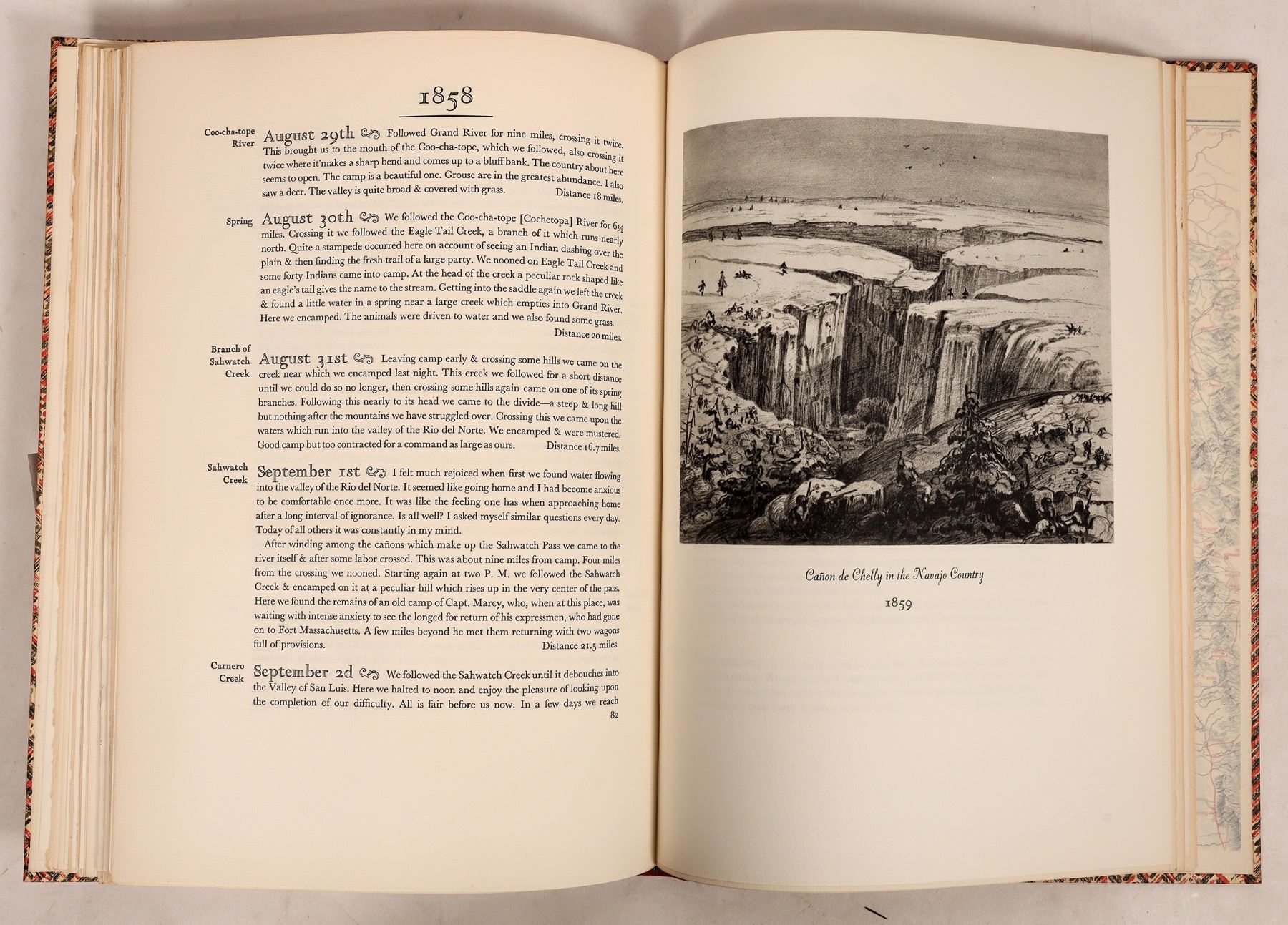 1858

Coo-cha-tope River

August 29th Followed Grand River for nine miles, crossing it twice. This brought us to the mouth of the Coo-cha-tope, which we followed, also crossing it twice where it makes a sharp bend and comes up to a bluff bank. The country about here seems to open. The camp is a beautiful one. Grouse are in the greatest abundance. I also saw a deer. The valley is quite broad & covered with grass. Distance 18 miles.

Spring

August 30th We followed the Coo-cha-tope [Cochetopa] River for 6½ miles. Crossing it we followed the Eagle Tail Creek, a branch of it which runs nearly north. Quite a stampede occurred here on account of seeing an Indian dashing over the plain & then finding the fresh trail of a large party. We nooned on Eagle Tail Creek and some forty Indians came into camp. At the head of the creek a peculiar rock shaped like an eagle's tail gives the name to the stream. Getting into the saddle again we left the creek & found a little water in a spring near a large creek which empties into Grand River. Here we encamped. The animals were driven to water and we also found some grass. Distance 20 miles.

Branch of Sahwatch Creek

August 31st Leaving camp early & crossing some hills we came on the creek near which we encamped last night. This creek we followed for a short distance until we could do so no longer, then crossing some hills again came on one of its spring branches. Following this nearly to its head we came to the divide—a steep & long hill but nothing after the mountains we have struggled over. Crossing this we came upon the waters which run into the valley of the Rio del Norte. We encamped & were mustered. Good camp but too contracted for a command as large as ours. Distance 16.7 miles.

Sahwatch Creek

September 1st I felt much rejoiced when first we found water flowing into the valley of the Rio del Norte. It seemed like going home and I had become anxious to be comfortable once more. It was like the feeling one has when approaching home after a long interval of ignorance. Is all well? I asked myself similar questions every day. Today of all others it was constantly in my mind.

After winding among the cañons which make up the Sahwatch Pass we came to the river itself & after some labor crossed. This was about nine miles from camp. Four miles from the crossing we nooned. Starting again at two P. M. we followed the Sahwatch Creek & encamped on it at a peculiar hill which rises up in the very center of the pass. Here we found the remains of an old camp of Capt. Marcy, who, when at this place, was waiting with intense anxiety to see the longed for return of his expressmen, who had gone on to Fort Massachusetts. A few miles beyond he met them returning with two wagons full of provisions. Distance 21.5 miles.

Carnero Creek

September 2d We followed the Sahwatch Creek until it debouches into the Valley of San Luis. Here we halted to noon and enjoy the pleasure of looking upon the completion of our difficulty. All is fair before us now. In a few days we reach

82

Cañon de Chelly in the Navajo Country

1859